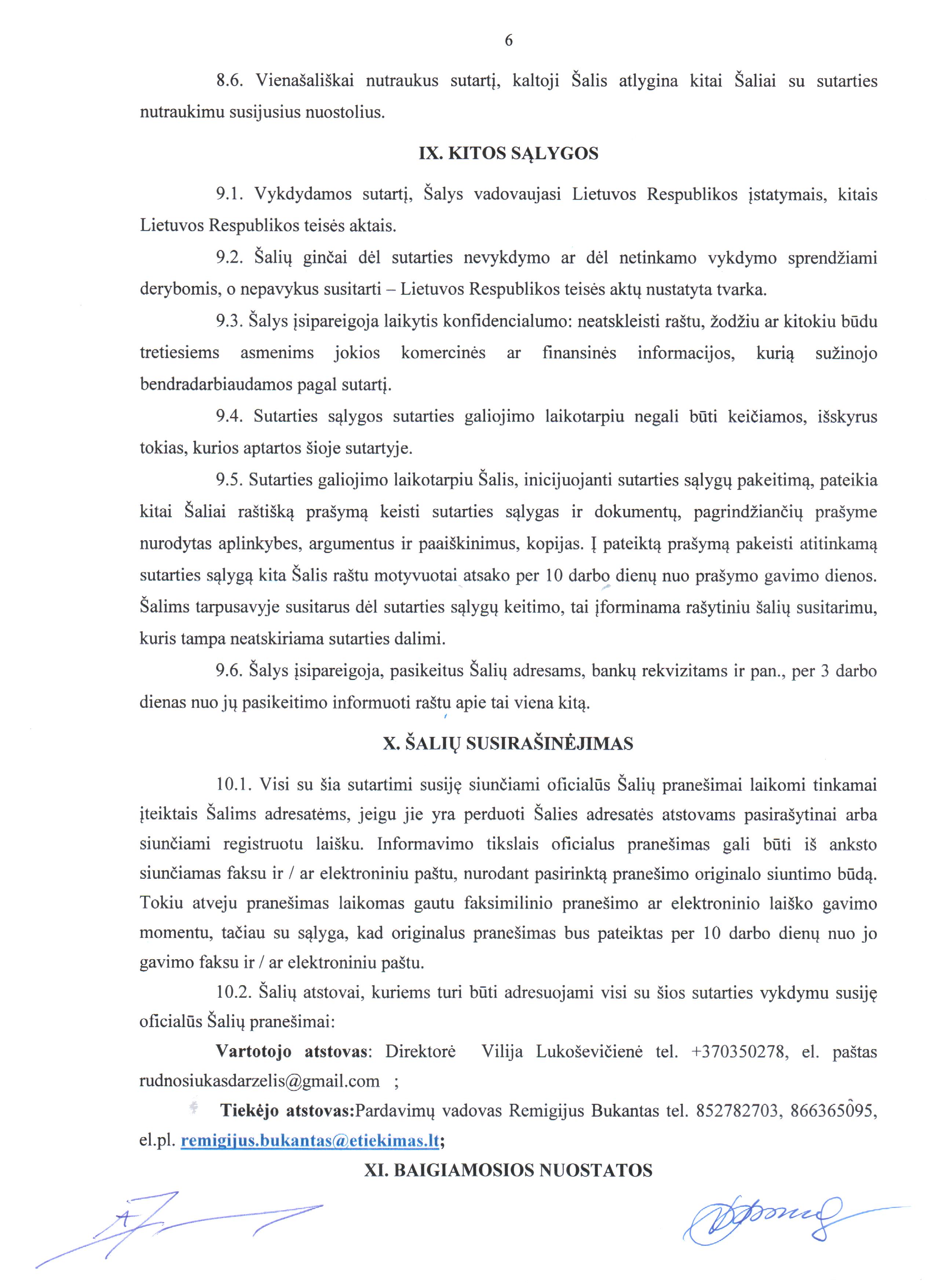 6

8.6. Vienašališkai nutraukus sutartį, kaltoji Šalis atlygina kitai Šaliai su sutarties nutraukimu susijusius nuostolius.

IX. KITOS SĄLYGOS

9.1. Vykdydamos sutartį, Šalys vadovaujasi Lietuvos Respublikos įstatymais, kitais Lietuvos Respublikos teisės aktais.

9.2. Šalių ginčai dėl sutarties nevykdymo ar dėl netinkamo vykdymo sprendžiami derybomis, o nepavykus susitarti – Lietuvos Respublikos teisės aktų nustatyta tvarka.

9.3. Šalys įsipareigoja laikytis konfidencialumo: neatskleisti raštu, žodžiu ar kitokiu būdu tretiesiems asmenims jokios komercinės ar finansinės informacijos, kurią sužinojo bendradarbiaudamos pagal sutartį.

9.4. Sutarties sąlygos sutarties galiojimo laikotarpiu negali būti keičiamos, išskyrus tokias, kurios aptartos šioje sutartyje.

9.5. Sutarties galiojimo laikotarpiu Šalis, inicijuojanti sutarties sąlygų pakeitimą, pateikia kitai Šaliai raštišką prašymą keisti sutarties sąlygas ir dokumentų, pagrindžiančių prašyme nurodytas aplinkybes, argumentus ir paaiškinimus, kopijas. Į pateiktą prašymą pakeisti atitinkamą sutarties sąlygą kita Šalis raštu motyvuotai atsako per 10 darbo dienų nuo prašymo gavimo dienos. Šalims tarpusavyje susitarus dėl sutarties sąlygų keitimo, tai įforminama rašytiniu šalių susitarimu, kuris tampa neatskiriama sutarties dalimi.

9.6. Šalys įsipareigoja, pasikeitus Šalių adresams, bankų rekvizitams ir pan., per 3 darbo dienas nuo jų pasikeitimo informuoti raštu apie tai viena kitą.

X. ŠALIŲ SUSIRAŠINĖJIMAS

10.1. Visi su šia sutartimi susiję siunčiami oficialūs Šalių pranešimai laikomi tinkamai įteiktais Šalims adresatėms, jeigu jie yra perduoti Šalies adresatės atstovams pasirašytinai arba siunčiami registruotu laišku. Informavimo tikslais oficialus pranešimas gali būti iš anksto siunčiamas faksu ir / ar elektroniniu paštu, nurodant pasirinktą pranešimo originalo siuntimo būdą. Tokiu atveju pranešimas laikomas gautu faksimilinio pranešimo ar elektroninio laiško gavimo momentu, tačiau su sąlyga, kad originalus pranešimas bus pateiktas per 10 darbo dienų nuo jo gavimo faksu ir / ar elektroniniu paštu.

10.2. Šalių atstovai, kuriems turi būti adresuojami visi su šios sutarties vykdymu susiję oficialūs Šalių pranešimai:

Vartotojo atstovas: Direktorė Vilija Lukoševičienė tel. +370350278, el. paštas rudnosiukasdarzelis@gmail.com ;

Tiekėjo atstovas:Pardavimų vadovas Remigijus Bukantas tel. 852782703, 866365095, el.pl. remigijus.bukantas@etiekimas.lt;

XI. BAIGIAMOSIOS NUOSTATOS